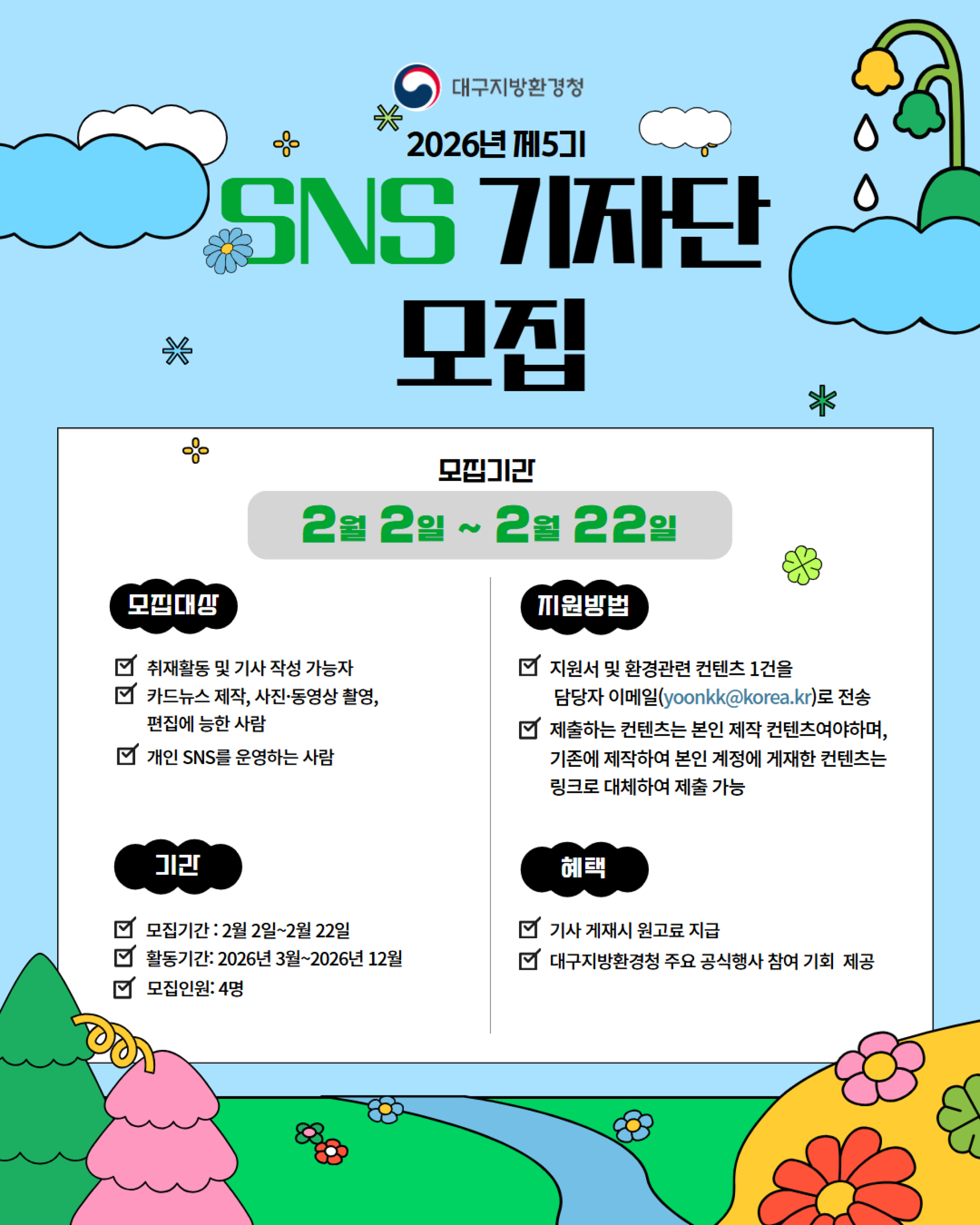 대구지방환경청

2026년 제5기

SNS 기자단

모집

모집기간

2월 2일 ~ 2월 22일

모집대상

☑ 취재활동 및 기사 작성 가능자
☑ 카드뉴스 제작, 사진·동영상 촬영, 편집에 능한 사람
☑ 개인 SNS를 운영하는 사람

기간

☑ 모집기간 : 2월 2일~2월 22일
☑ 활동기간: 2026년 3월~2026년 12월
☑ 모집인원: 4명

지원방법

☑ 지원서 및 환경관련 컨텐츠 1건을 담당자 이메일(yoonkk@korea.kr)로 전송
☑ 제출하는 컨텐츠는 본인 제작 컨텐츠여야하며, 기존에 제작하여 본인 계정에 게재한 컨텐츠는 링크로 대체하여 제출 가능

혜택

☑ 기사 게재시 원고료 지급
☑ 대구지방환경청 주요 공식행사 참여 기회 제공